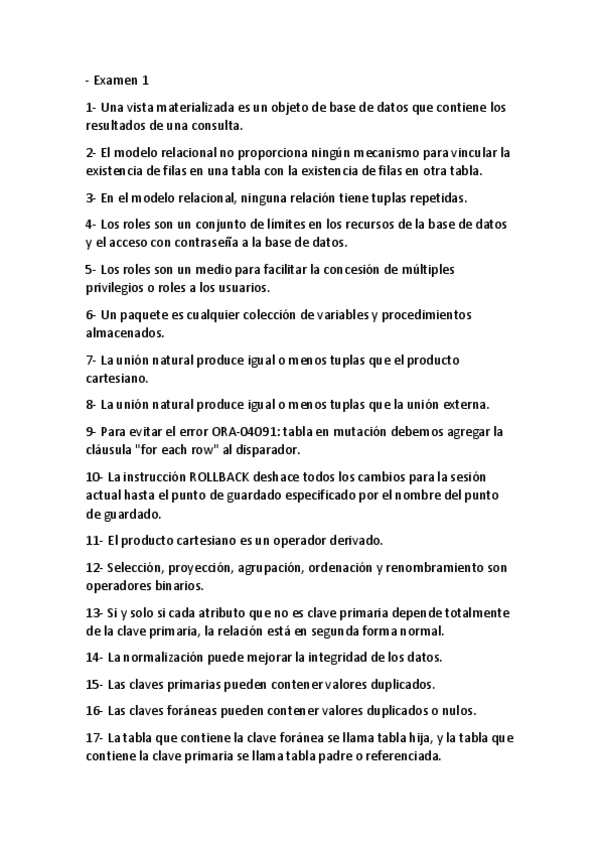 - Examen 1

1- Una vista materializada es un objeto de base de datos que contiene los resultados de una consulta.

2- El modelo relacional no proporciona ningún mecanismo para vincular la existencia de filas en una tabla con la existencia de filas en otra tabla.

3- En el modelo relacional, ninguna relación tiene tuplas repetidas.

4- Los roles son un conjunto de límites en los recursos de la base de datos y el acceso con contraseña a la base de datos.

5- Los roles son un medio para facilitar la concesión de múltiples privilegios o roles a los usuarios.

6- Un paquete es cualquier colección de variables y procedimientos almacenados.

7- La unión natural produce igual o menos tuplas que el producto cartesiano.

8- La unión natural produce igual o menos tuplas que la unión externa.

9- Para evitar el error ORA-04091: tabla en mutación debemos agregar la cláusula "for each row" al disparador.

10- La instrucción ROLLBACK deshace todos los cambios para la sesión actual hasta el punto de guardado especificado por el nombre del punto de guardado.

11- El producto cartesiano es un operador derivado.

12- Selección, proyección, agrupación, ordenación y renombramiento son operadores binarios.

13- Si y solo si cada atributo que no es clave primaria depende totalmente de la clave primaria, la relación está en segunda forma normal.

14- La normalización puede mejorar la integridad de los datos.

15- Las claves primarias pueden contener valores duplicados.

16- Las claves foráneas pueden contener valores duplicados o nulos.

17- La tabla que contiene la clave foránea se llama tabla hija, y la tabla que contiene la clave primaria se llama tabla padre o referenciada.